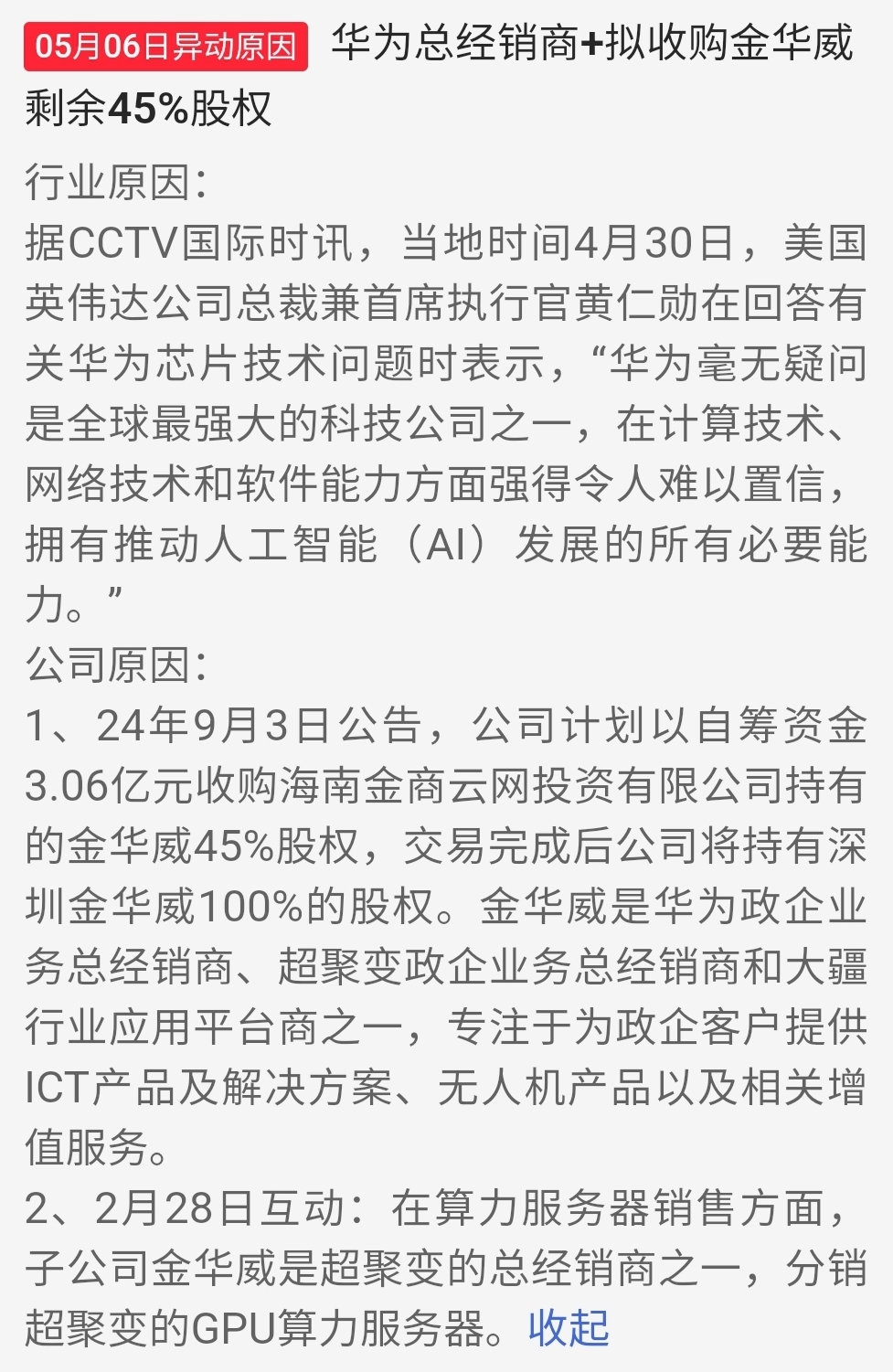 05月06日异动原因 华为总经销商+拟收购金华威剩余45%股权

行业原因：
据CCTV国际时讯，当地时间4月30日，美国英伟达公司总裁兼首席执行官黄仁勋在回答有关华为芯片技术问题时表示，“华为毫无疑问是全球最强大的科技公司之一，在计算技术、网络技术和软件能力方面强得令人难以置信，拥有推动人工智能（AI）发展的所有必要能力。”
公司原因：
1、24年9月3日公告，公司计划以自筹资金3.06亿元收购海南金商云网投资有限公司持有的金华威45%股权，交易完成后公司将持有深圳金华威100%的股权。金华威是华为政企业务总经销商、超聚变政企业务总经销商和大疆行业应用平台商之一，专注于为政企客户提供ICT产品及解决方案、无人机产品以及相关增值服务。
2、2月28日互动：在算力服务器销售方面，子公司金华威是超聚变的总经销商之一，分销超聚变的GPU算力服务器。收起